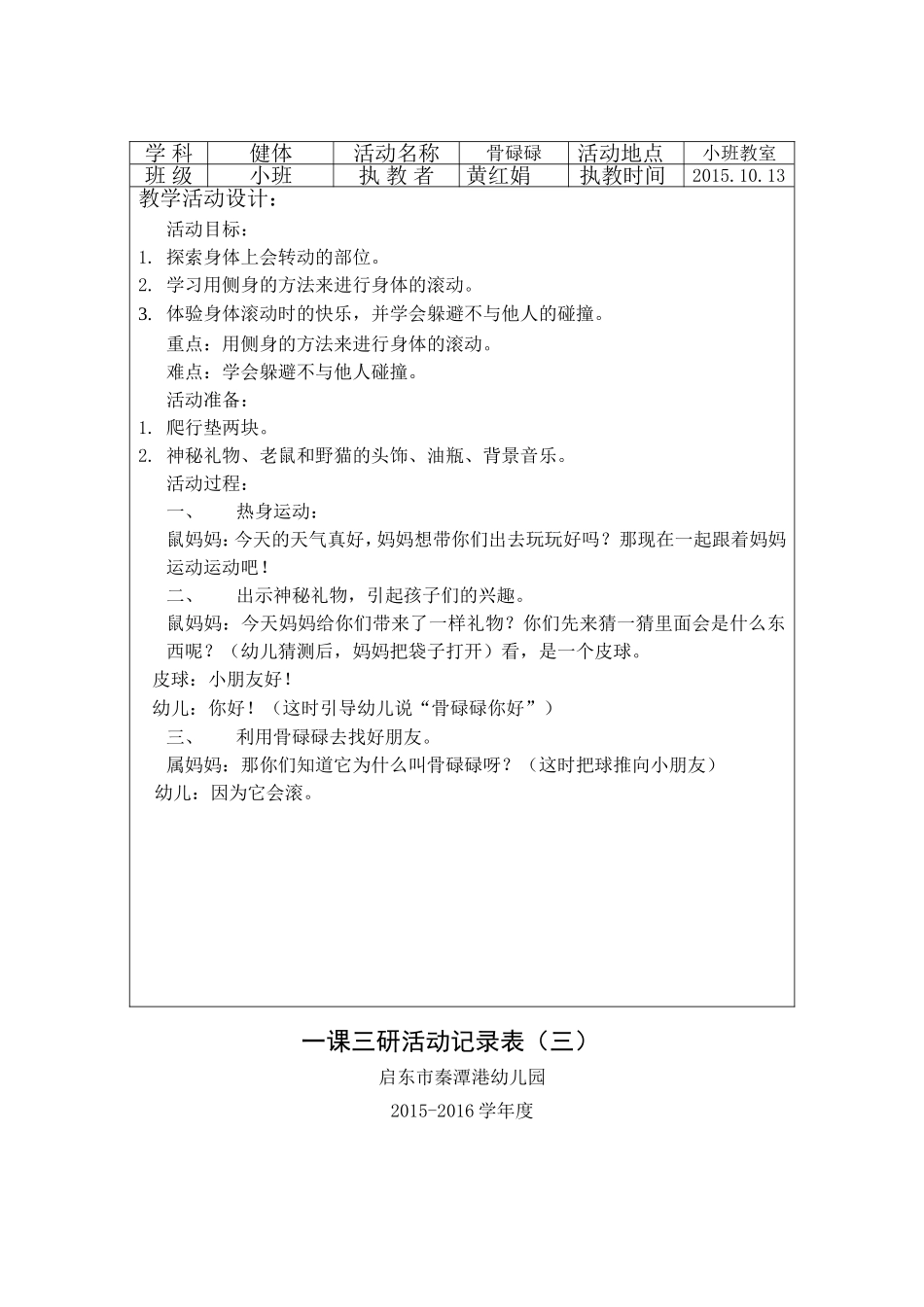 | 学 科 | 健体 | 活动名称 | 骨碌碌 | 活动地点 | 小班教室 |
|---|---|---|---|---|---|
| 班 级 | 小班 | 执 教 者 | 黄红娟 | 执教时间 | 2015.10.13 |

教学活动设计：

活动目标：

1. 探索身体上会转动的部位。
2. 学习用侧身的方法来进行身体的滚动。
3. 体验身体滚动时的快乐，并学会躲避不与他人的碰撞。

重点：用侧身的方法来进行身体的滚动。

难点：学会躲避不与他人碰撞。

活动准备：

1. 爬行垫两块。
2. 神秘礼物、老鼠和野猫的头饰、油瓶、背景音乐。

活动过程：

一、 热身运动：

鼠妈妈：今天的天气真好，妈妈想带你们出去玩玩好吗？那现在一起跟着妈妈运动运动吧！

二、 出示神秘礼物，引起孩子们的兴趣。

鼠妈妈：今天妈妈给你们带来了一样礼物？你们先来猜一猜里面会是什么东西呢？（幼儿猜测后，妈妈把袋子打开）看，是一个皮球。

皮球：小朋友好！

幼儿：你好！（这时引导幼儿说“骨碌碌你好”）

三、 利用骨碌碌去找好朋友。

属妈妈：那你们知道它为什么叫骨碌碌呀？（这时把球推向小朋友）

幼儿：因为它会滚。

一课三研活动记录表（三）

启东市秦潭港幼儿园

2015-2016 学年度